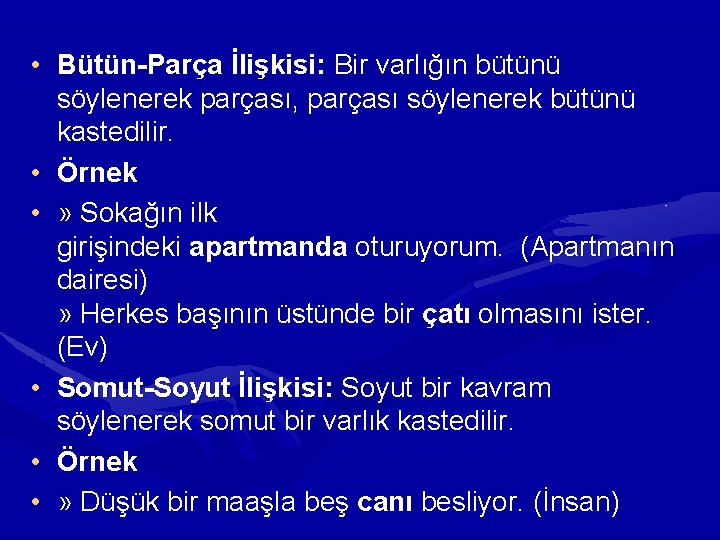 • Bütün-Parça İlişkisi: Bir varlığın bütünü söylenerek parçası, parçası söylenerek bütünü kastedilir.

• Örnek

• » Sokağın ilk girişindeki apartmanda oturuyorum. (Apartmanın dairesi)
» Herkes başının üstünde bir çatı olmasını ister. (Ev)

• Somut-Soyut İlişkisi: Soyut bir kavram söylenerek somut bir varlık kastedilir.

• Örnek

• » Düşük bir maaşla beş canı besliyor. (İnsan)